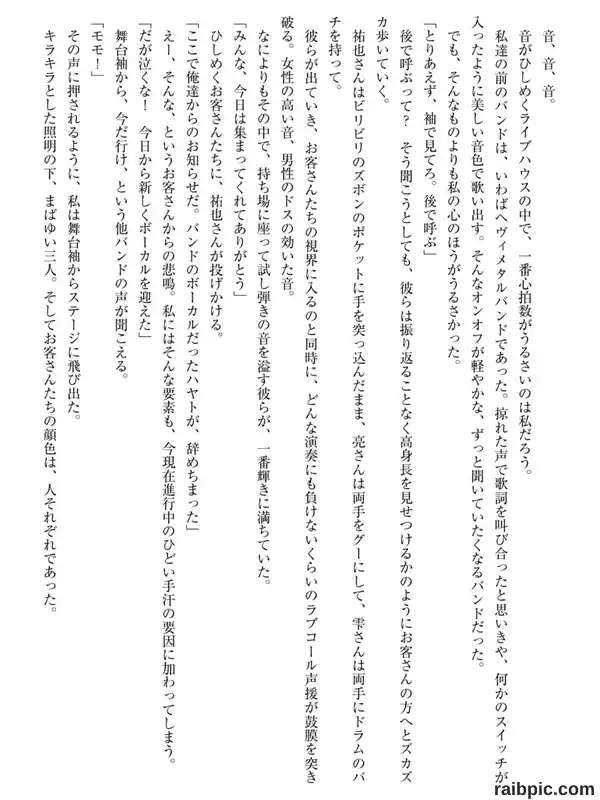 音、音、音。

音がひしめくライブハウスの中で、一番心拍数がうるさいのは私だろう。

私達の前のバンドは、いわばヘヴィメタルバンドであった。掠れた声で歌詞を叫び合ったと思いきや、何かのスイッチが入ったように美しい音色で歌い出す。そんなオンオフが軽やかな、ずっと聞いていたくなるバンドだった。

でも、そんなものよりも私の心のほうがうるさかった。

「とりあえず、袖で見てろ。後で呼ぶ」

後で呼ぶって？　そう聞こうとしても、彼らは振り返ることなく高身長を見せつけるかのようにお客さんの方へとズカズカ歩いていく。

祐也さんはビリビリのズボンのポケットに手を突っ込んだまま、亮さんは両手をグーにして、雫さんは両手にドラムのバチを持って。

彼らが出ていき、お客さんたちの視界に入るのと同時に、どんな演奏にも負けないくらいのラブコール声援が鼓膜を突き破る。女性の高い音、男性のドスの効いた音。

なによりもその中で、持ち場に座って試し弾きの音を溢す彼らが、一番輝きに満ちていた。

「みんな、今日は集まってくれてありがとう」

ひしめくお客さんたちに、祐也さんが投げかける。

「ここで俺達からのお知らせだ。バンドのボーカルだったハヤトが、辞めちまった」

えー、そんな、というお客さんからの悲鳴。私にはそんな要素も、今現在進行中のひどい手汗の要因に加わってしまう。

「だが泣くな！　今日から新しくボーカルを迎えた」

舞台袖から、今だ行け、という他バンドの声が聞こえる。

「モモ！」

その声に押されるように、私は舞台袖からステージに飛び出た。

キラキラとした照明の下、まばゆい三人。そしてお客さんたちの顔色は、人それぞれであった。

raibpic.com